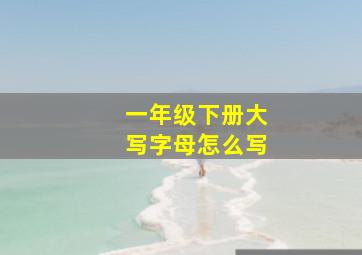 一年级下册大写字母怎么写